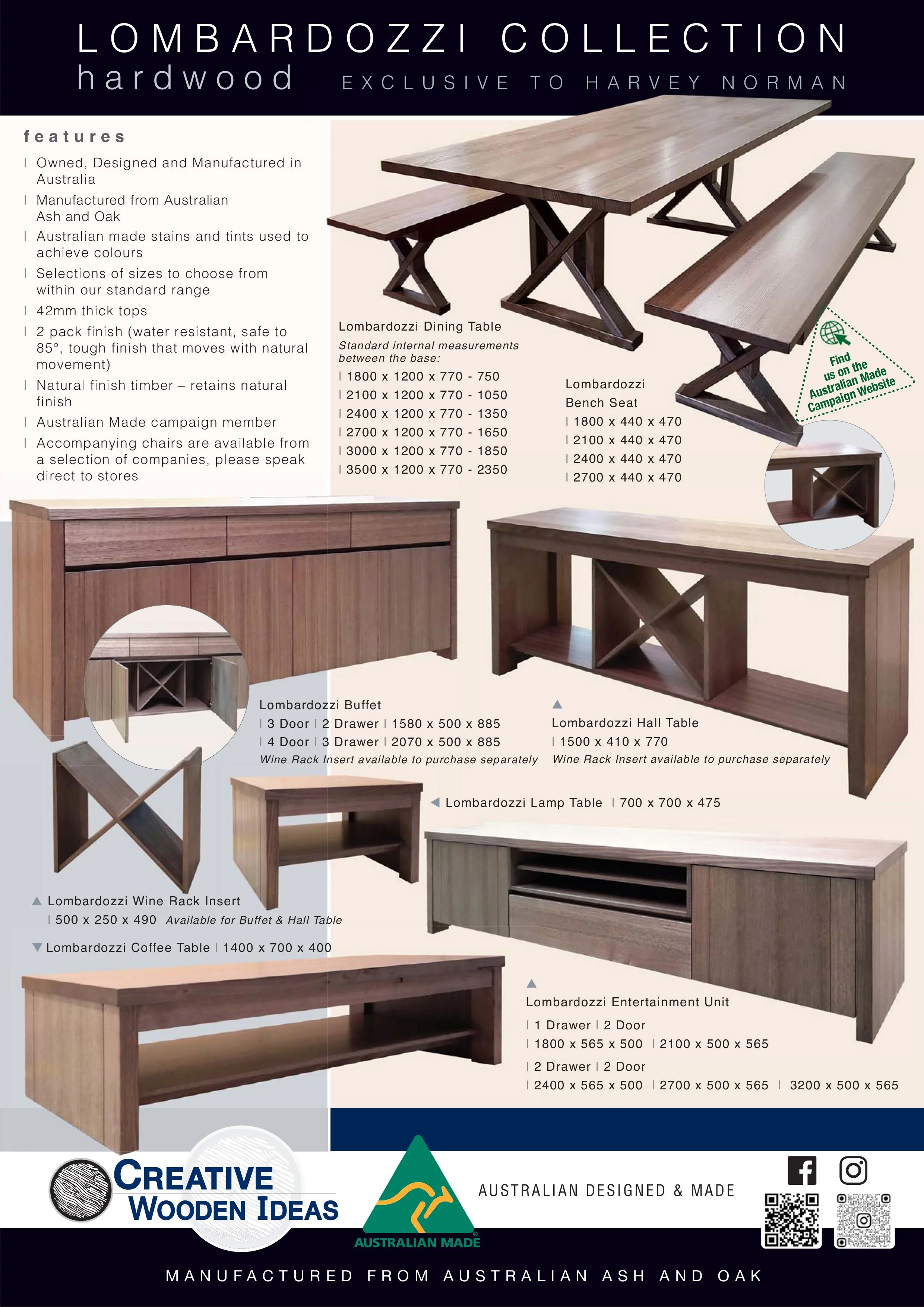 LOMBARDOZZI COLLECTION
hardwood EXCLUSIVE TO HARVEY NORMAN

features

| Owned, Designed and Manufactured in Australia
| Manufactured from Australian Ash and Oak
| Australian made stains and tints used to achieve colours
| Selections of sizes to choose from within our standard range
| 42mm thick tops
| 2 pack finish (water resistant, safe to 85°, tough finish that moves with natural movement)
| Natural finish timber – retains natural finish
| Australian Made campaign member
| Accompanying chairs are available from a selection of companies, please speak direct to stores

Lombardozzi Dining Table
Standard internal measurements between the base:
| 1800 x 1200 x 770 - 750
| 2100 x 1200 x 770 - 1050
| 2400 x 1200 x 770 - 1350
| 2700 x 1200 x 770 - 1650
| 3000 x 1200 x 770 - 1850
| 3500 x 1200 x 770 - 2350

Lombardozzi Bench Seat
| 1800 x 440 x 470
| 2100 x 440 x 470
| 2400 x 440 x 470
| 2700 x 440 x 470

Find us on the Australian Made Campaign Website

Lombardozzi Buffet
| 3 Door | 2 Drawer | 1580 x 500 x 885
| 4 Door | 3 Drawer | 2070 x 500 x 885
Wine Rack Insert available to purchase separately

Lombardozzi Hall Table
| 1500 x 410 x 770
Wine Rack Insert available to purchase separately

Lombardozzi Lamp Table | 700 x 700 x 475

Lombardozzi Wine Rack Insert
| 500 x 250 x 490 Available for Buffet & Hall Table

Lombardozzi Coffee Table | 1400 x 700 x 400

Lombardozzi Entertainment Unit
| 1 Drawer | 2 Door
| 1800 x 565 x 500 | 2100 x 500 x 565
| 2 Drawer | 2 Door
| 2400 x 565 x 500 | 2700 x 500 x 565 | 3200 x 500 x 565

CREATIVE WOODEN IDEAS
AUSTRALIAN MADE
AUSTRALIAN DESIGNED & MADE

MANUFACTURED FROM AUSTRALIAN ASH AND OAK